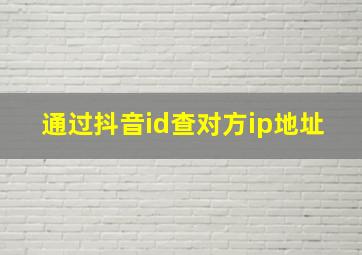 通过抖音id查对方ip地址